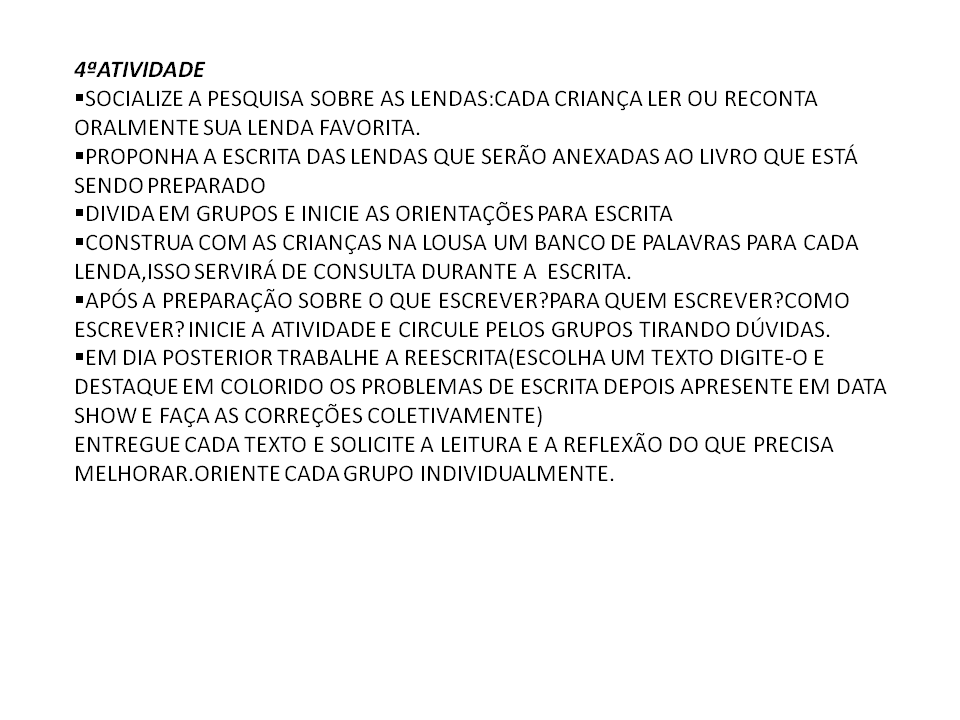 4ªATIVIDADE
▪SOCIALIZE A PESQUISA SOBRE AS LENDAS:CADA CRIANÇA LER OU RECONTA ORALMENTE SUA LENDA FAVORITA.
▪PROPONHA A ESCRITA DAS LENDAS QUE SERÃO ANEXADAS AO LIVRO QUE ESTÁ SENDO PREPARADO
▪DIVIDA EM GRUPOS E INICIE AS ORIENTAÇÕES PARA ESCRITA
▪CONSTRUA COM AS CRIANÇAS NA LOUSA UM BANCO DE PALAVRAS PARA CADA LENDA,ISSO SERVIRÁ DE CONSULTA DURANTE A ESCRITA.
▪APÓS A PREPARAÇÃO SOBRE O QUE ESCREVER?PARA QUEM ESCREVER?COMO ESCREVER? INICIE A ATIVIDADE E CIRCULE PELOS GRUPOS TIRANDO DÚVIDAS.
▪EM DIA POSTERIOR TRABALHE A REESCRITA(ESCOLHA UM TEXTO DIGITE-O E DESTAQUE EM COLORIDO OS PROBLEMAS DE ESCRITA DEPOIS APRESENTE EM DATA SHOW E FAÇA AS CORREÇÕES COLETIVAMENTE)
ENTREGUE CADA TEXTO E SOLICITE A LEITURA E A REFLEXÃO DO QUE PRECISA MELHORAR.ORIENTE CADA GRUPO INDIVIDUALMENTE.